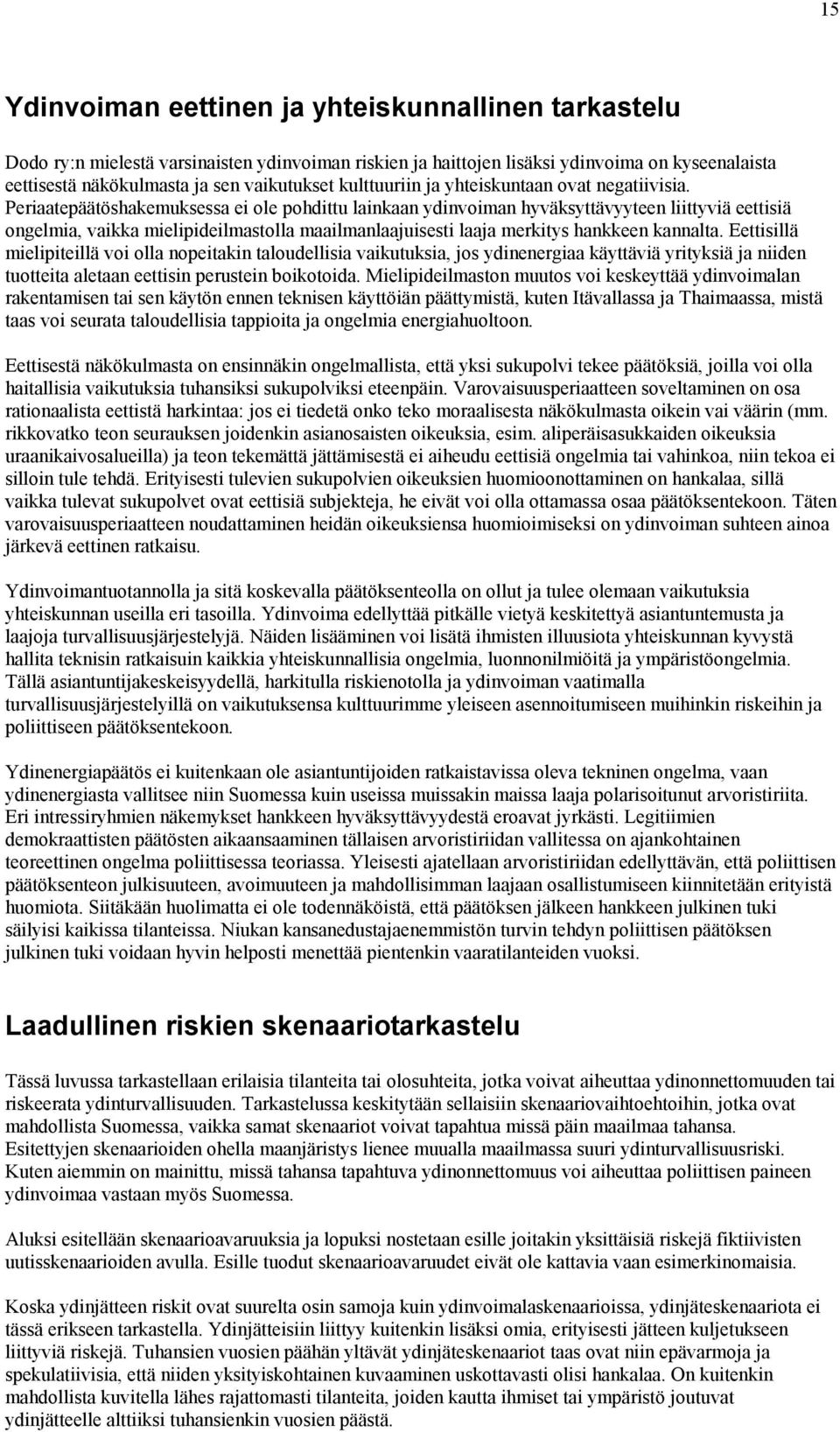 15

Ydinvoiman eettinen ja yhteiskunnallinen tarkastelu

Dodo ry:n mielestä varsinaisten ydinvoiman riskien ja haittojen lisäksi ydinvoima on kyseenalaista eettisestä näkökulmasta ja sen vaikutukset kulttuuriin ja yhteiskuntaan ovat negatiivisia. Periaatepäätöshakemuksessa ei ole pohdittu lainkaan ydinvoiman hyväksyttävyyteen liittyviä eettisiä ongelmia, vaikka mielipideilmastolla maailmanlaajuisesti laaja merkitys hankkeen kannalta. Eettisillä mielipiteillä voi olla nopeitakin taloudellisia vaikutuksia, jos ydinenergiaa käyttäviä yrityksiä ja niiden tuotteita aletaan eettisin perustein boikotoida. Mielipideilmaston muutos voi keskeyttää ydinvoimalan rakentamisen tai sen käytön ennen teknisen käyttöiän päättymistä, kuten Itävallassa ja Thaimaassa, mistä taas voi seurata taloudellisia tappioita ja ongelmia energiahuoltoon.

Eettisestä näkökulmasta on ensinnäkin ongelmallista, että yksi sukupolvi tekee päätöksiä, joilla voi olla haitallisia vaikutuksia tuhansiksi sukupolviksi eteenpäin. Varovaisuusperiaatteen soveltaminen on osa rationaalista eettistä harkintaa: jos ei tiedetä onko teko moraalisesta näkökulmasta oikein vai väärin (mm. rikkovatko teon seurauksen joidenkin asianosaisten oikeuksia, esim. aliperäisasukkaiden oikeuksia uraanikaivosalueilla) ja teon tekemättä jättämisestä ei aiheudu eettisiä ongelmia tai vahinkoa, niin tekoa ei silloin tule tehdä. Erityisesti tulevien sukupolvien oikeuksien huomioonottaminen on hankalaa, sillä vaikka tulevat sukupolvet ovat eettisiä subjekteja, he eivät voi olla ottamassa osaa päätöksentekoon. Täten varovaisuusperiaatteen noudattaminen heidän oikeuksiensa huomioimiseksi on ydinvoiman suhteen ainoa järkevä eettinen ratkaisu.

Ydinvoimantuotannolla ja sitä koskevalla päätöksenteolla on ollut ja tulee olemaan vaikutuksia yhteiskunnan useilla eri tasoilla. Ydinvoima edellyttää pitkälle vietyä keskitettyä asiantuntemusta ja laajoja turvallisuusjärjestelyjä. Näiden lisääminen voi lisätä ihmisten illuusiota yhteiskunnan kyvystä hallita teknisin ratkaisuin kaikkia yhteiskunnallisia ongelmia, luonnonilmiöitä ja ympäristöongelmia. Tällä asiantuntijakeskeisyydellä, harkitulla riskienotolla ja ydinvoiman vaatimalla turvallisuusjärjestelyillä on vaikutuksensa kulttuurimme yleiseen asennoitumiseen muihinkin riskeihin ja poliittiseen päätöksentekoon.

Ydinenergiapäätös ei kuitenkaan ole asiantuntijoiden ratkaistavissa oleva tekninen ongelma, vaan ydinenergiasta vallitsee niin Suomessa kuin useissa muissakin maissa laaja polarisoitunut arvoristiriita. Eri intressiryhmien näkemykset hankkeen hyväksyttävyydestä eroavat jyrkästi. Legitiimien demokraattisten päätösten aikaansaaminen tällaisen arvoristiriidan vallitessa on ajankohtainen teoreettinen ongelma poliittisessa teoriassa. Yleisesti ajatellaan arvoristiriidan edellyttävän, että poliittisen päätöksenteon julkisuuteen, avoimuuteen ja mahdollisimman laajaan osallistumiseen kiinnitetään erityistä huomiota. Siitäkään huolimatta ei ole todennäköistä, että päätöksen jälkeen hankkeen julkinen tuki säilyisi kaikissa tilanteissa. Niukan kansanedustajaenemmistön turvin tehdyn poliittisen päätöksen julkinen tuki voidaan hyvin helposti menettää pientenkin vaaratilanteiden vuoksi.

Laadullinen riskien skenaariotarkastelu

Tässä luvussa tarkastellaan erilaisia tilanteita tai olosuhteita, jotka voivat aiheuttaa ydinonnettomuuden tai riskeerata ydinturvallisuuden. Tarkastelussa keskitytään sellaisiin skenaariovaihtoehtoihin, jotka ovat mahdollista Suomessa, vaikka samat skenaariot voivat tapahtua missä päin maailmaa tahansa. Esitettyjen skenaarioiden ohella maanjäristys lienee muualla maailmassa suuri ydinturvallisuusriski. Kuten aiemmin on mainittu, missä tahansa tapahtuva ydinonnettomuus voi aiheuttaa poliittisen paineen ydinvoimaa vastaan myös Suomessa.

Aluksi esitellään skenaarioavaruuksia ja lopuksi nostetaan esille joitakin yksittäisiä riskejä fiktiivisten uutisskenaarioiden avulla. Esille tuodut skenaarioavaruudet eivät ole kattavia vaan esimerkinomaisia.

Koska ydinjätteen riskit ovat suurelta osin samoja kuin ydinvoimalaskenaarioissa, ydinjäteskenaariota ei tässä erikseen tarkastella. Ydinjätteisiin liittyy kuitenkin lisäksi omia, erityisesti jätteen kuljetukseen liittyviä riskejä. Tuhansien vuosien päähän yltävät ydinjäteskenaariot taas ovat niin epävarmoja ja spekulatiivisia, että niiden yksityiskohtainen kuvaaminen uskottavasti olisi hankalaa. On kuitenkin mahdollista kuvitella lähes rajattomasti tilanteita, joiden kautta ihmiset tai ympäristö joutuvat ydinjätteelle alttiiksi tuhansienkin vuosien päästä.